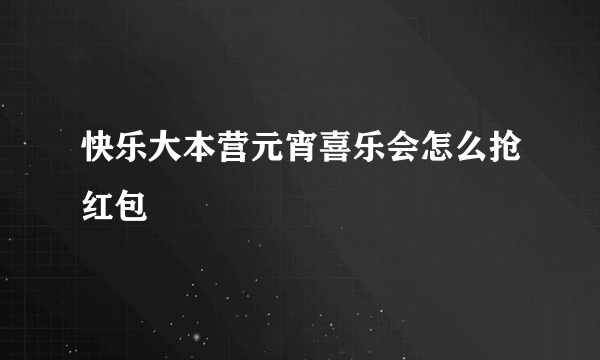 快乐大本营元宵喜乐会怎么抢红包